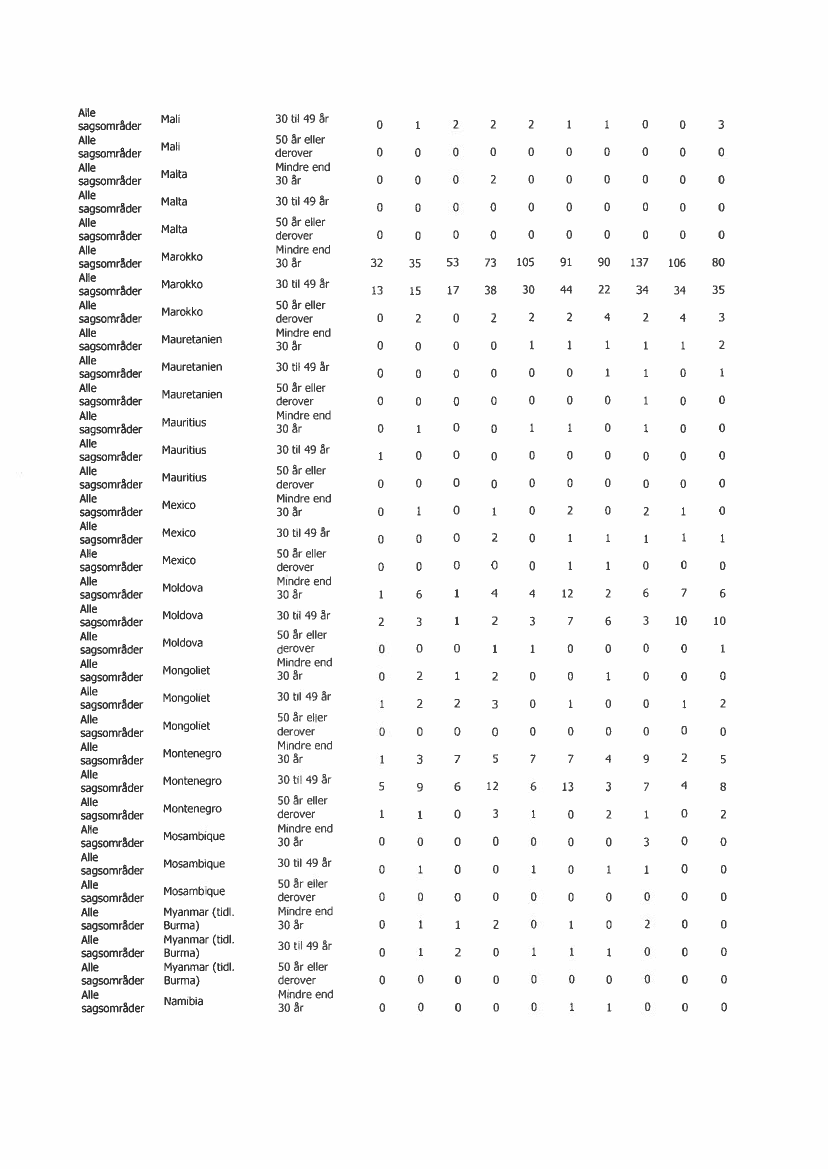 | | | | | | | | | | | | | |
|---|---|---|---|---|---|---|---|---|---|---|---|---|
| Alle sagsområder | Mali | 30 til 49 år | 0 | 1 | 2 | 2 | 2 | 1 | 1 | 0 | 0 | 3 |
| Alle sagsområder | Mali | 50 år eller derover | 0 | 0 | 0 | 0 | 0 | 0 | 0 | 0 | 0 | 0 |
| Alle sagsområder | Malta | Mindre end 30 år | 0 | 0 | 0 | 2 | 0 | 0 | 0 | 0 | 0 | 0 |
| Alle sagsområder | Malta | 30 til 49 år | 0 | 0 | 0 | 0 | 0 | 0 | 0 | 0 | 0 | 0 |
| Alle sagsområder | Malta | 50 år eller derover | 0 | 0 | 0 | 0 | 0 | 0 | 0 | 0 | 0 | 0 |
| Alle sagsområder | Marokko | Mindre end 30 år | 32 | 35 | 53 | 73 | 105 | 91 | 90 | 137 | 106 | 80 |
| Alle sagsområder | Marokko | 30 til 49 år | 13 | 15 | 17 | 38 | 30 | 44 | 22 | 34 | 34 | 35 |
| Alle sagsområder | Marokko | 50 år eller derover | 0 | 2 | 0 | 2 | 2 | 2 | 4 | 2 | 4 | 3 |
| Alle sagsområder | Mauretanien | Mindre end 30 år | 0 | 0 | 0 | 0 | 1 | 1 | 1 | 1 | 1 | 2 |
| Alle sagsområder | Mauretanien | 30 til 49 år | 0 | 0 | 0 | 0 | 0 | 0 | 1 | 1 | 0 | 1 |
| Alle sagsområder | Mauretanien | 50 år eller derover | 0 | 0 | 0 | 0 | 0 | 0 | 0 | 1 | 0 | 0 |
| Alle sagsområder | Mauritius | Mindre end 30 år | 0 | 1 | 0 | 0 | 1 | 1 | 0 | 1 | 0 | 0 |
| Alle sagsområder | Mauritius | 30 til 49 år | 1 | 0 | 0 | 0 | 0 | 0 | 0 | 0 | 0 | 0 |
| Alle sagsområder | Mauritius | 50 år eller derover | 0 | 0 | 0 | 0 | 0 | 0 | 0 | 0 | 0 | 0 |
| Alle sagsområder | Mexico | Mindre end 30 år | 0 | 1 | 0 | 1 | 0 | 2 | 0 | 2 | 1 | 0 |
| Alle sagsområder | Mexico | 30 til 49 år | 0 | 0 | 0 | 2 | 0 | 1 | 1 | 1 | 1 | 1 |
| Alle sagsområder | Mexico | 50 år eller derover | 0 | 0 | 0 | 0 | 0 | 1 | 1 | 0 | 0 | 0 |
| Alle sagsområder | Moldova | Mindre end 30 år | 1 | 6 | 1 | 4 | 4 | 12 | 2 | 6 | 7 | 6 |
| Alle sagsområder | Moldova | 30 til 49 år | 2 | 3 | 1 | 2 | 3 | 7 | 6 | 3 | 10 | 10 |
| Alle sagsområder | Moldova | 50 år eller derover | 0 | 0 | 0 | 1 | 1 | 0 | 0 | 0 | 0 | 1 |
| Alle sagsområder | Mongoliet | Mindre end 30 år | 0 | 2 | 1 | 2 | 0 | 0 | 1 | 0 | 0 | 0 |
| Alle sagsområder | Mongoliet | 30 til 49 år | 1 | 2 | 2 | 3 | 0 | 1 | 0 | 0 | 1 | 2 |
| Alle sagsområder | Mongoliet | 50 år eller derover | 0 | 0 | 0 | 0 | 0 | 0 | 0 | 0 | 0 | 0 |
| Alle sagsområder | Montenegro | Mindre end 30 år | 1 | 3 | 7 | 5 | 7 | 7 | 4 | 9 | 2 | 5 |
| Alle sagsområder | Montenegro | 30 til 49 år | 5 | 9 | 6 | 12 | 6 | 13 | 3 | 7 | 4 | 8 |
| Alle sagsområder | Montenegro | 50 år eller derover | 1 | 1 | 0 | 3 | 1 | 0 | 2 | 1 | 0 | 2 |
| Alle sagsområder | Mosambique | Mindre end 30 år | 0 | 0 | 0 | 0 | 0 | 0 | 0 | 3 | 0 | 0 |
| Alle sagsområder | Mosambique | 30 til 49 år | 0 | 1 | 0 | 0 | 1 | 0 | 1 | 1 | 0 | 0 |
| Alle sagsområder | Mosambique | 50 år eller derover | 0 | 0 | 0 | 0 | 0 | 0 | 0 | 0 | 0 | 0 |
| Alle sagsområder | Myanmar (tidl. Burma) | Mindre end 30 år | 0 | 1 | 1 | 2 | 0 | 1 | 0 | 2 | 0 | 0 |
| Alle sagsområder | Myanmar (tidl. Burma) | 30 til 49 år | 0 | 1 | 2 | 0 | 1 | 1 | 1 | 0 | 0 | 0 |
| Alle sagsområder | Myanmar (tidl. Burma) | 50 år eller derover | 0 | 0 | 0 | 0 | 0 | 0 | 0 | 0 | 0 | 0 |
| Alle sagsområder | Namibia | Mindre end 30 år | 0 | 0 | 0 | 0 | 0 | 1 | 1 | 0 | 0 | 0 |